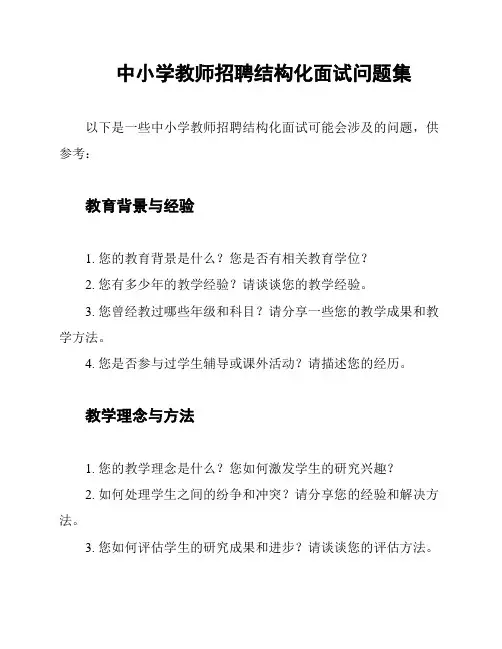 中小学教师招聘结构化面试问题集

以下是一些中小学教师招聘结构化面试可能会涉及的问题，供参考：

教育背景与经验

1. 您的教育背景是什么？您是否有相关教育学位？

2. 您有多少年的教学经验？请谈谈您的教学经验。

3. 您曾经教过哪些年级和科目？请分享一些您的教学成果和教学方法。

4. 您是否参与过学生辅导或课外活动？请描述您的经历。

教学理念与方法

1. 您的教学理念是什么？您如何激发学生的研究兴趣？

2. 如何处理学生之间的纷争和冲突？请分享您的经验和解决方法。

3. 您如何评估学生的研究成果和进步？请谈谈您的评估方法。